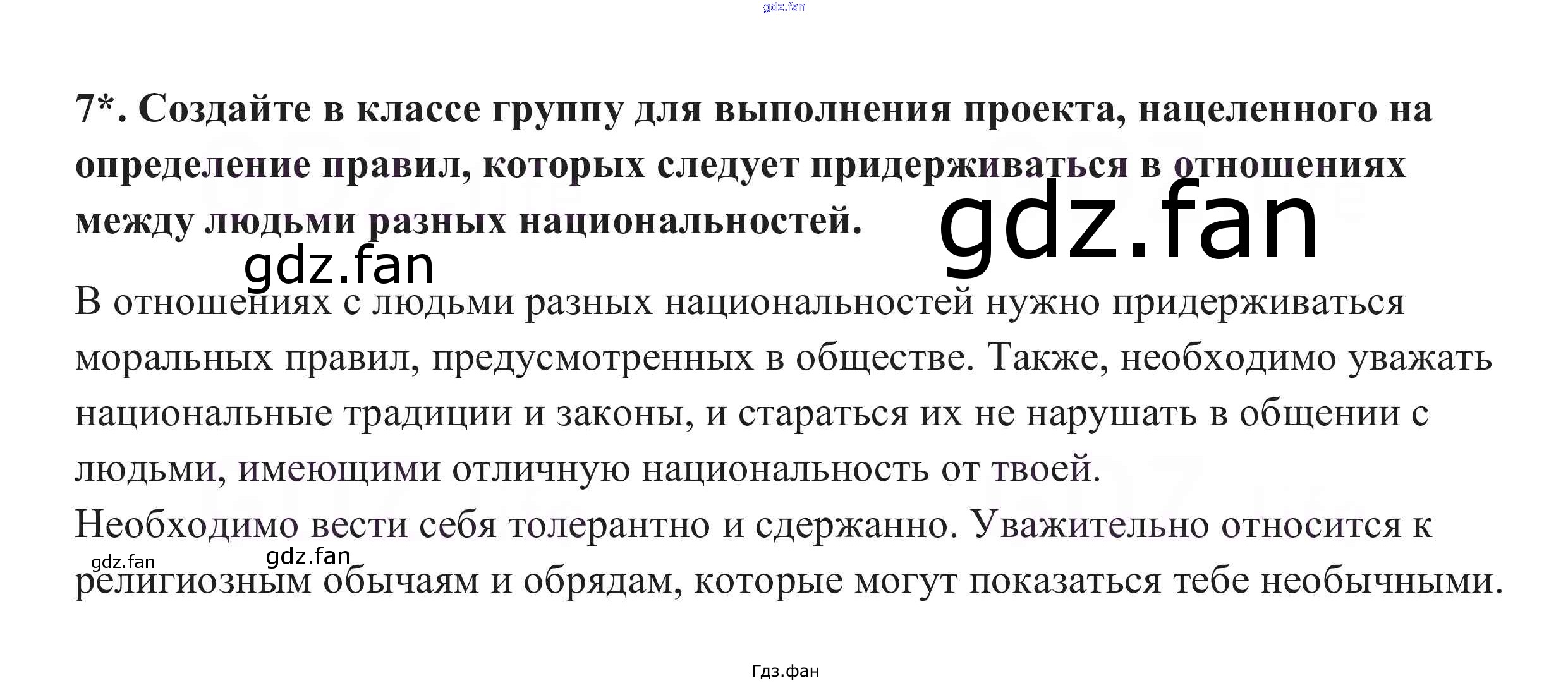 gdz.fan

7*. Создайте в классе группу для выполнения проекта, нацеленного на определение правил, которых следует придерживаться в отношениях между людьми разных национальностей.

gdz.fan

gdz.fan

В отношениях с людьми разных национальностей нужно придерживаться моральных правил, предусмотренных в обществе. Также, необходимо уважать национальные традиции и законы, и стараться их не нарушать в общении с людьми, имеющими отличную национальность от твоей.

Необходимо вести себя толерантно и сдержанно. Уважительно относится к религиозным обычаям и обрядам, которые могут показаться тебе необычными.

gdz.fan

gdz.fan

Гдз.фан